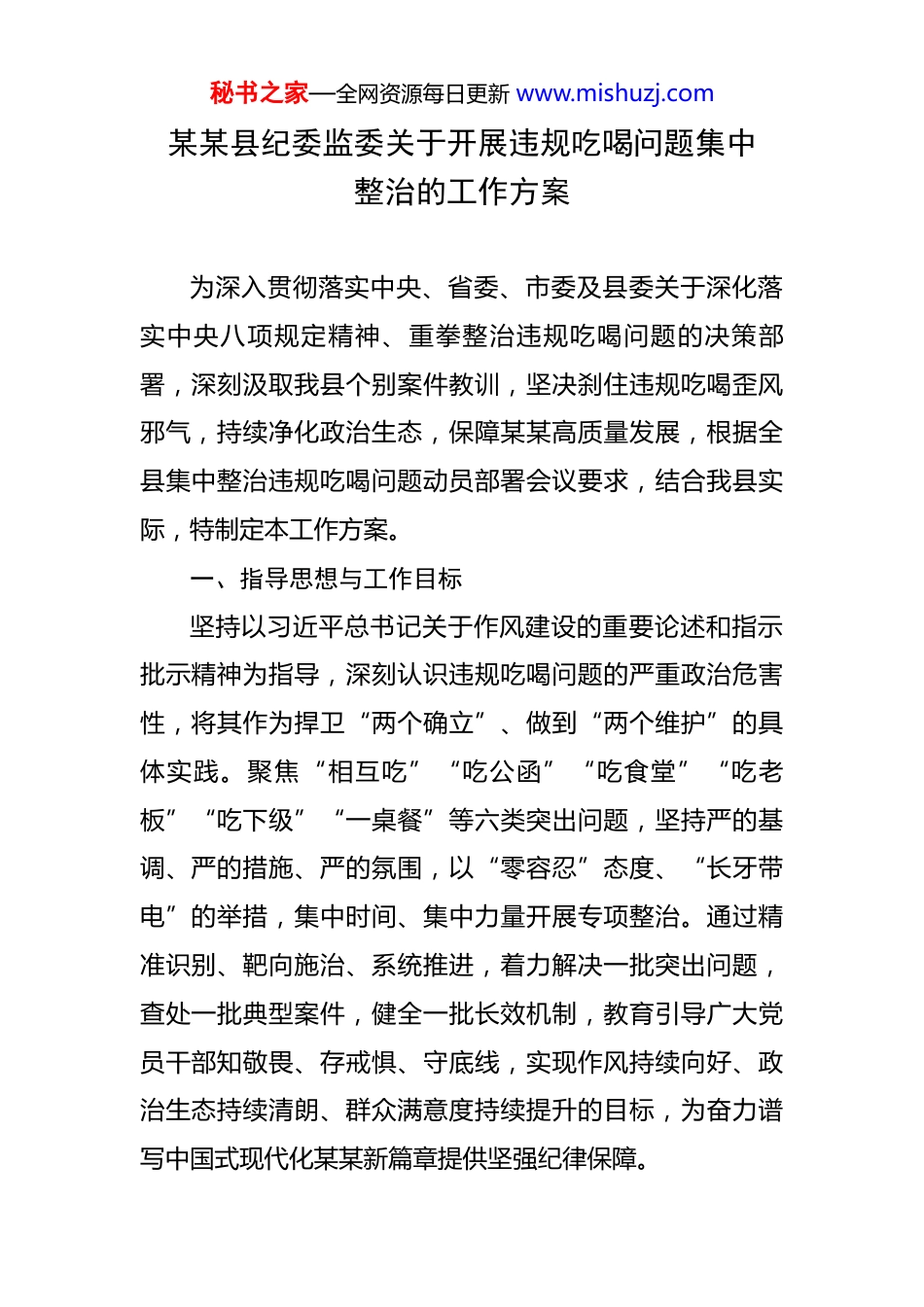 秘书之家—全网资源每日更新 www.mishuzj.com

某某县纪委监委关于开展违规吃喝问题集中整治的工作方案

为深入贯彻落实中央、省委、市委及县委关于深化落实中央八项规定精神、重拳整治违规吃喝问题的决策部署，深刻汲取我县个别案件教训，坚决刹住违规吃喝歪风邪气，持续净化政治生态，保障某某高质量发展，根据全县集中整治违规吃喝问题动员部署会议要求，结合我县实际，特制定本工作方案。

一、指导思想与工作目标

坚持以习近平总书记关于作风建设的重要论述和指示批示精神为指导，深刻认识违规吃喝问题的严重政治危害性，将其作为捍卫“两个确立”、做到“两个维护”的具体实践。聚焦“相互吃”“吃公函”“吃食堂”“吃老板”“吃下级”“一桌餐”等六类突出问题，坚持严的基调、严的措施、严的氛围，以“零容忍”态度、“长牙带电”的举措，集中时间、集中力量开展专项整治。通过精准识别、靶向施治、系统推进，着力解决一批突出问题，查处一批典型案件，健全一批长效机制，教育引导广大党员干部知敬畏、存戒惧、守底线，实现作风持续向好、政治生态持续清朗、群众满意度持续提升的目标，为奋力谱写中国式现代化某某新篇章提供坚强纪律保障。